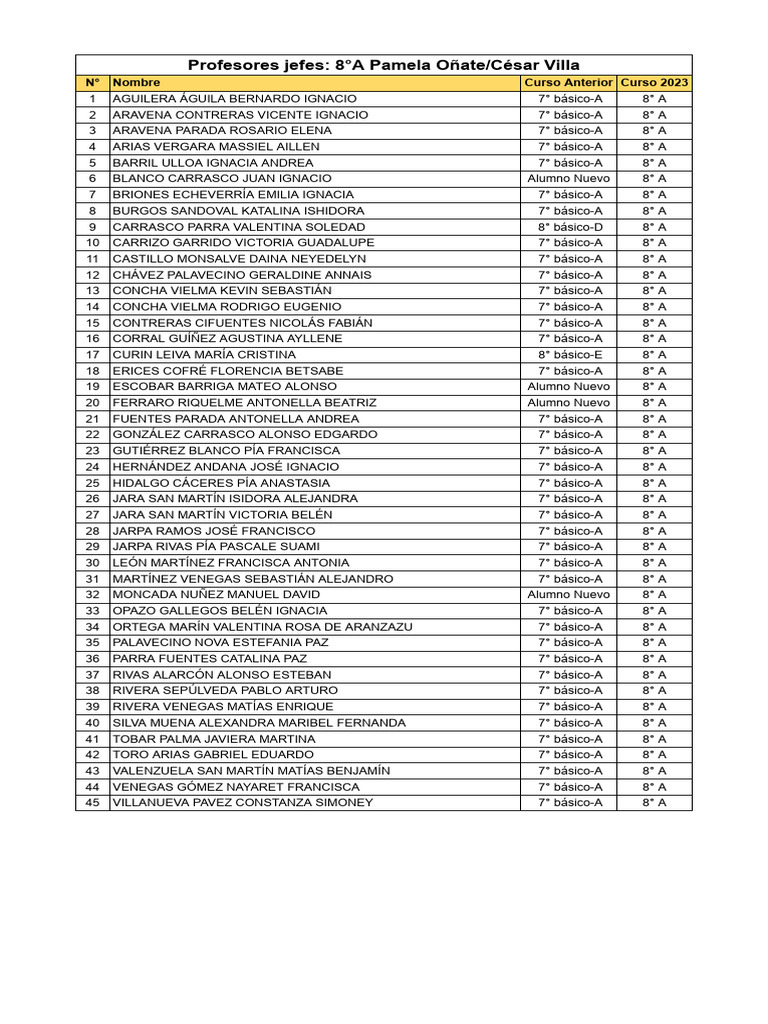 Profesores jefes: 8°A Pamela Oñate/César Villa

| N° | Nombre | Curso Anterior | Curso 2023 |
|---|---|---|---|
| 1 | AGUILERA ÁGUILA BERNARDO IGNACIO | 7° básico-A | 8° A |
| 2 | ARAVENA CONTRERAS VICENTE IGNACIO | 7° básico-A | 8° A |
| 3 | ARAVENA PARADA ROSARIO ELENA | 7° básico-A | 8° A |
| 4 | ARIAS VERGARA MASSIEL AILLEN | 7° básico-A | 8° A |
| 5 | BARRIL ULLOA IGNACIA ANDREA | 7° básico-A | 8° A |
| 6 | BLANCO CARRASCO JUAN IGNACIO | Alumno Nuevo | 8° A |
| 7 | BRIONES ECHEVERRÍA EMILIA IGNACIA | 7° básico-A | 8° A |
| 8 | BURGOS SANDOVAL KATALINA ISHIDORA | 7° básico-A | 8° A |
| 9 | CARRASCO PARRA VALENTINA SOLEDAD | 8° básico-D | 8° A |
| 10 | CARRIZO GARRIDO VICTORIA GUADALUPE | 7° básico-A | 8° A |
| 11 | CASTILLO MONSALVE DAINA NEYEDELYN | 7° básico-A | 8° A |
| 12 | CHÁVEZ PALAVECINO GERALDINE ANNAIS | 7° básico-A | 8° A |
| 13 | CONCHA VIELMA KEVIN SEBASTIÁN | 7° básico-A | 8° A |
| 14 | CONCHA VIELMA RODRIGO EUGENIO | 7° básico-A | 8° A |
| 15 | CONTRERAS CIFUENTES NICOLÁS FABIÁN | 7° básico-A | 8° A |
| 16 | CORRAL GUIÑEZ AGUSTINA AYLLENE | 7° básico-A | 8° A |
| 17 | CURIN LEIVA MARÍA CRISTINA | 8° básico-E | 8° A |
| 18 | ERICES COFRÉ FLORENCIA BETSABE | 7° básico-A | 8° A |
| 19 | ESCOBAR BARRIGA MATEO ALONSO | Alumno Nuevo | 8° A |
| 20 | FERRARO RIQUELME ANTONELLA BEATRIZ | Alumno Nuevo | 8° A |
| 21 | FUENTES PARADA ANTONELLA ANDREA | 7° básico-A | 8° A |
| 22 | GONZÁLEZ CARRASCO ALONSO EDGARDO | 7° básico-A | 8° A |
| 23 | GUTIÉRREZ BLANCO PÍA FRANCISCA | 7° básico-A | 8° A |
| 24 | HERNÁNDEZ ANDANA JOSÉ IGNACIO | 7° básico-A | 8° A |
| 25 | HIDALGO CÁCERES PÍA ANASTASIA | 7° básico-A | 8° A |
| 26 | JARA SAN MARTÍN ISIDORA ALEJANDRA | 7° básico-A | 8° A |
| 27 | JARA SAN MARTÍN VICTORIA BELÉN | 7° básico-A | 8° A |
| 28 | JARPA RAMOS JOSÉ FRANCISCO | 7° básico-A | 8° A |
| 29 | JARPA RIVAS PÍA PASCALE SUAMI | 7° básico-A | 8° A |
| 30 | LEÓN MARTÍNEZ FRANCISCA ANTONIA | 7° básico-A | 8° A |
| 31 | MARTÍNEZ VENEGAS SEBASTIÁN ALEJANDRO | 7° básico-A | 8° A |
| 32 | MONCADA NUÑEZ MANUEL DAVID | Alumno Nuevo | 8° A |
| 33 | OPAZO GALLEGOS BELÉN IGNACIA | 7° básico-A | 8° A |
| 34 | ORTEGA MARÍN VALENTINA ROSA DE ARANZAZU | 7° básico-A | 8° A |
| 35 | PALAVECINO NOVA ESTEFANIA PAZ | 7° básico-A | 8° A |
| 36 | PARRA FUENTES CATALINA PAZ | 7° básico-A | 8° A |
| 37 | RIVAS ALARCÓN ALONSO ESTEBAN | 7° básico-A | 8° A |
| 38 | RIVERA SEPÚLVEDA PABLO ARTURO | 7° básico-A | 8° A |
| 39 | RIVERA VENEGAS MATÍAS ENRIQUE | 7° básico-A | 8° A |
| 40 | SILVA MUENA ALEXANDRA MARIBEL FERNANDA | 7° básico-A | 8° A |
| 41 | TOBAR PALMA JAVIERA MARTINA | 7° básico-A | 8° A |
| 42 | TORO ARIAS GABRIEL EDUARDO | 7° básico-A | 8° A |
| 43 | VALENZUELA SAN MARTÍN MATÍAS BENJAMÍN | 7° básico-A | 8° A |
| 44 | VENEGAS GÓMEZ NAYARET FRANCISCA | 7° básico-A | 8° A |
| 45 | VILLANUEVA PAVEZ CONSTANZA SIMONEY | 7° básico-A | 8° A |